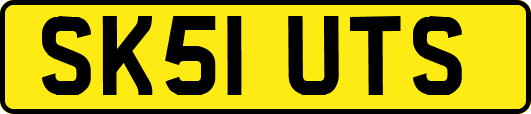 SK51 UTS